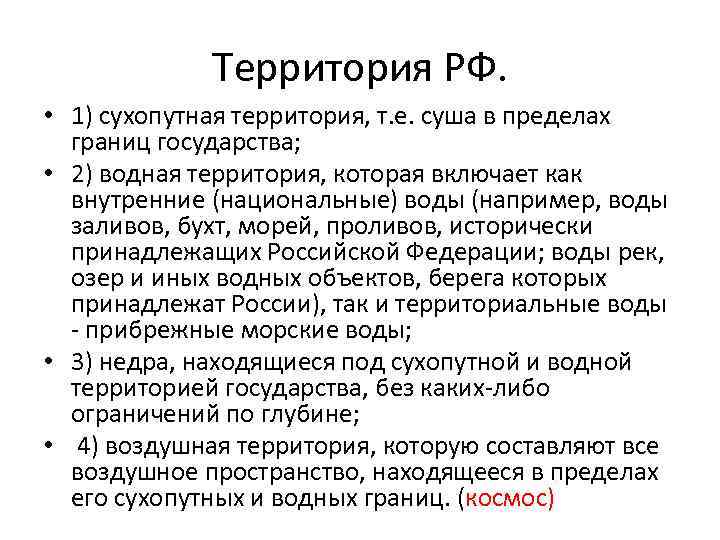 Территория РФ.

• 1) сухопутная территория, т.е. суша в пределах границ государства;

• 2) водная территория, которая включает как внутренние (национальные) воды (например, воды заливов, бухт, морей, проливов, исторически принадлежащих Российской Федерации; воды рек, озер и иных водных объектов, берега которых принадлежат России), так и территориальные воды - прибрежные морские воды;

• 3) недра, находящиеся под сухопутной и водной территорией государства, без каких-либо ограничений по глубине;

• 4) воздушная территория, которую составляют все воздушное пространство, находящееся в пределах его сухопутных и водных границ. (космос)